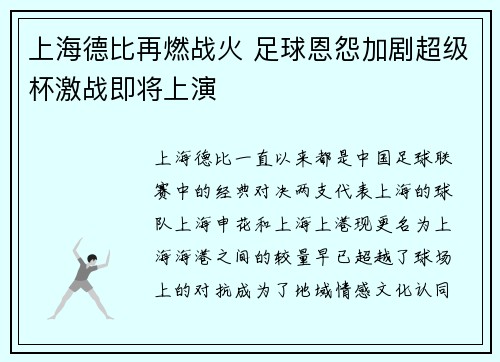 上海德比再燃战火 足球恩怨加剧超级杯激战即将上演

上海德比一直以来都是中国足球联赛中的经典对决两支代表上海的球队上海申花和上海上港现更名为上海海港之间的较量早已超越了球场上的对抗成为了地域情感文化认同